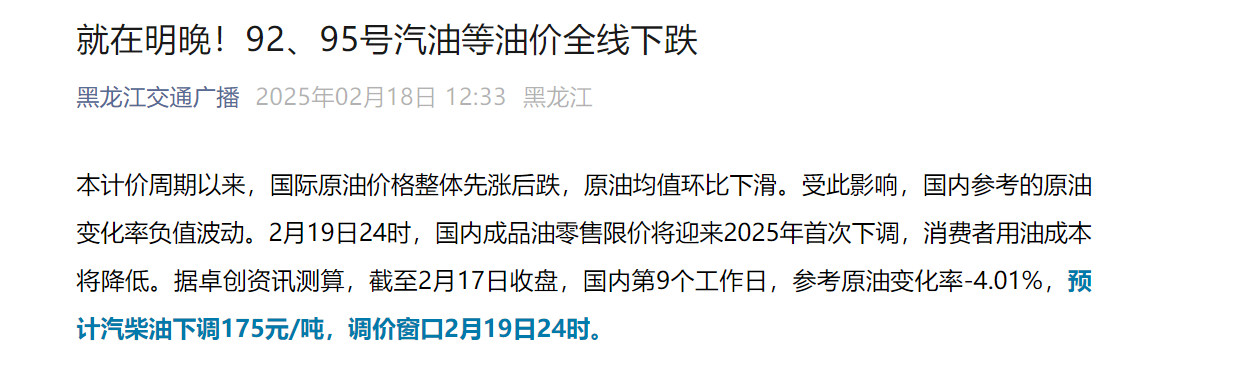 就在明晚！92、95号汽油等油价全线下跌

黑龙江交通广播 2025年02月18日 12:33 黑龙江

本计价周期以来，国际原油价格整体先涨后跌，原油均值环比下滑。受此影响，国内参考的原油变化率负值波动。2月19日24时，国内成品油零售限价将迎来2025年首次下调，消费者用油成本将降低。据卓创资讯测算，截至2月17日收盘，国内第9个工作日，参考原油变化率-4.01%，预计汽柴油下调175元/吨，调价窗口2月19日24时。